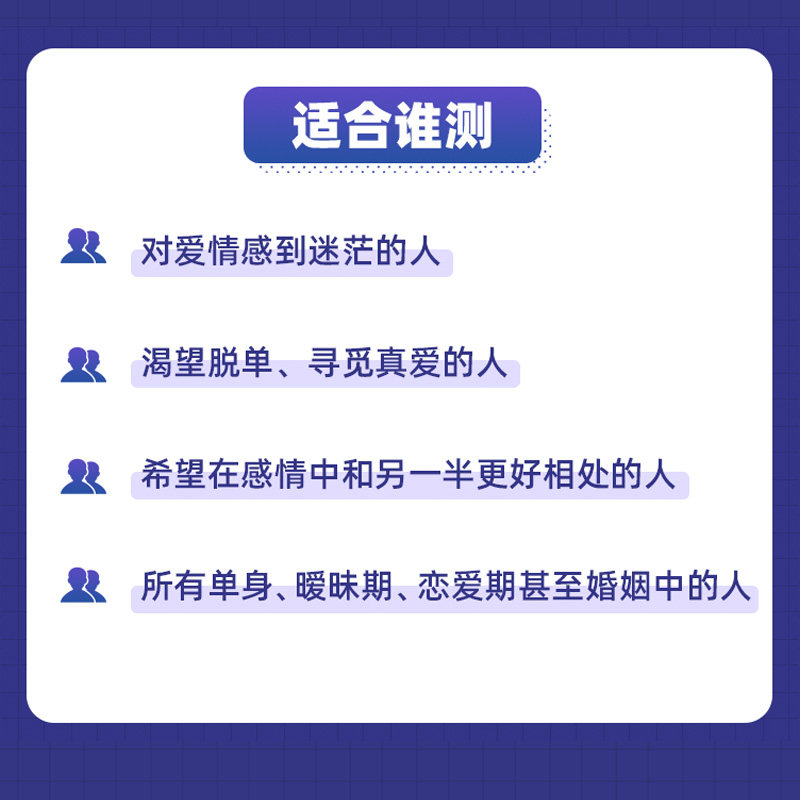 适合谁测

对爱情感到迷茫的人

渴望脱单、寻觅真爱的人

希望在感情中和另一半更好相处的人

所有单身、暧昧期、恋爱期甚至婚姻中的人